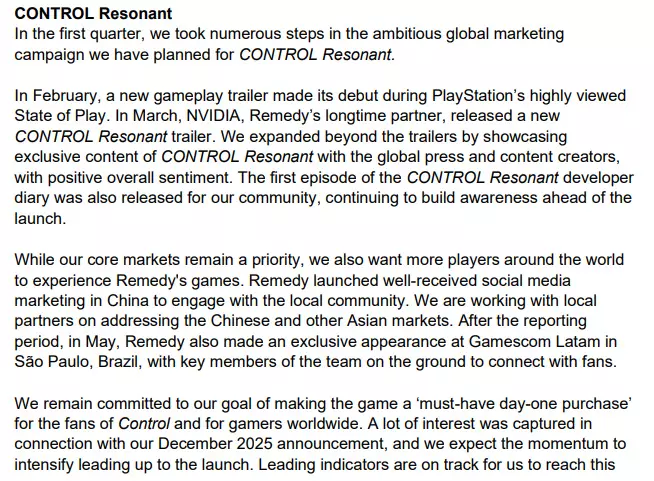 CONTROL Resonant

In the first quarter, we took numerous steps in the ambitious global marketing campaign we have planned for CONTROL Resonant.

In February, a new gameplay trailer made its debut during PlayStation's highly viewed State of Play. In March, NVIDIA, Remedy's longtime partner, released a new CONTROL Resonant trailer. We expanded beyond the trailers by showcasing exclusive content of CONTROL Resonant with the global press and content creators, with positive overall sentiment. The first episode of the CONTROL Resonant developer diary was also released for our community, continuing to build awareness ahead of the launch.

While our core markets remain a priority, we also want more players around the world to experience Remedy's games. Remedy launched well-received social media marketing in China to engage with the local community. We are working with local partners on addressing the Chinese and other Asian markets. After the reporting period, in May, Remedy also made an exclusive appearance at Gamescom Latam in São Paulo, Brazil, with key members of the team on the ground to connect with fans.

We remain committed to our goal of making the game a 'must-have day-one purchase' for the fans of Control and for gamers worldwide. A lot of interest was captured in connection with our December 2025 announcement, and we expect the momentum to intensify leading up to the launch. Leading indicators are on track for us to reach this